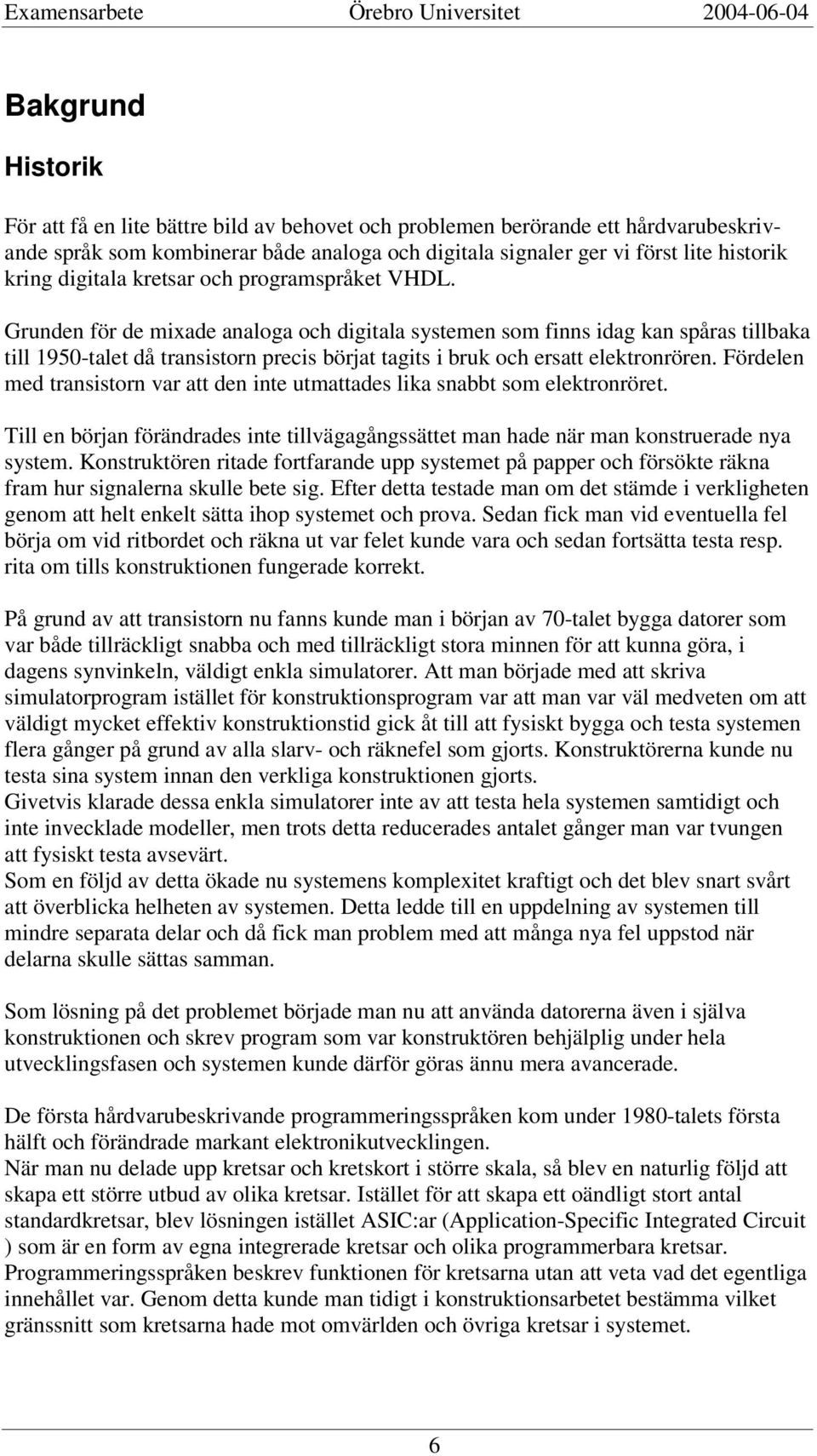 Examensarbete Örebro Universitet 2004-06-04

Bakgrund

Historik

För att få en lite bättre bild av behovet och problemen berörande ett hårdvarubeskrivande språk som kombinerar både analoga och digitala signaler ger vi först lite historik kring digitala kretsar och programspråket VHDL.

Grunden för de mixade analoga och digitala systemen som finns idag kan spåras tillbaka till 1950-talet då transistorn precis börjat tagits i bruk och ersatt elektronrören. Fördelen med transistorn var att den inte utmattades lika snabbt som elektronröret.

Till en början förändrades inte tillvägagångssättet man hade när man konstruerade nya system. Konstruktören ritade fortfarande upp systemet på papper och försökte räkna fram hur signalerna skulle bete sig. Efter detta testade man om det stämde i verkligheten genom att helt enkelt sätta ihop systemet och prova. Sedan fick man vid eventuella fel börja om vid ritbordet och räkna ut var felet kunde vara och sedan fortsätta testa resp. rita om tills konstruktionen fungerade korrekt.

På grund av att transistorn nu fanns kunde man i början av 70-talet bygga datorer som var både tillräckligt snabba och med tillräckligt stora minnen för att kunna göra, i dagens synvinkeln, väldigt enkla simulatorer. Att man började med att skriva simulatorprogram istället för konstruktionsprogram var att man var väl medveten om att väldigt mycket effektiv konstruktionstid gick åt till att fysiskt bygga och testa systemen flera gånger på grund av alla slarv- och räknefel som gjorts. Konstruktörerna kunde nu testa sina system innan den verkliga konstruktionen gjorts.
Givetvis klarade dessa enkla simulatorer inte av att testa hela systemen samtidigt och inte invecklade modeller, men trots detta reducerades antalet gånger man var tvungen att fysiskt testa avsevärt.
Som en följd av detta ökade nu systemens komplexitet kraftigt och det blev snart svårt att överblicka helheten av systemen. Detta ledde till en uppdelning av systemen till mindre separata delar och då fick man problem med att många nya fel uppstod när delarna skulle sättas samman.

Som lösning på det problemet började man nu att använda datorerna även i själva konstruktionen och skrev program som var konstruktören behjälplig under hela utvecklingsfasen och systemen kunde därför göras ännu mera avancerade.

De första hårdvarubeskrivande programmeringsspråken kom under 1980-talets första hälft och förändrade markant elektronikutvecklingen.
När man nu delade upp kretsar och kretskort i större skala, så blev en naturlig följd att skapa ett större utbud av olika kretsar. Istället för att skapa ett oändligt stort antal standardkretsar, blev lösningen istället ASIC:ar (Application-Specific Integrated Circuit ) som är en form av egna integrerade kretsar och olika programmerbara kretsar. Programmeringsspråken beskrev funktionen för kretsarna utan att veta vad det egentliga innehållet var. Genom detta kunde man tidigt i konstruktionsarbetet bestämma vilket gränssnitt som kretsarna hade mot omvärlden och övriga kretsar i systemet.

6